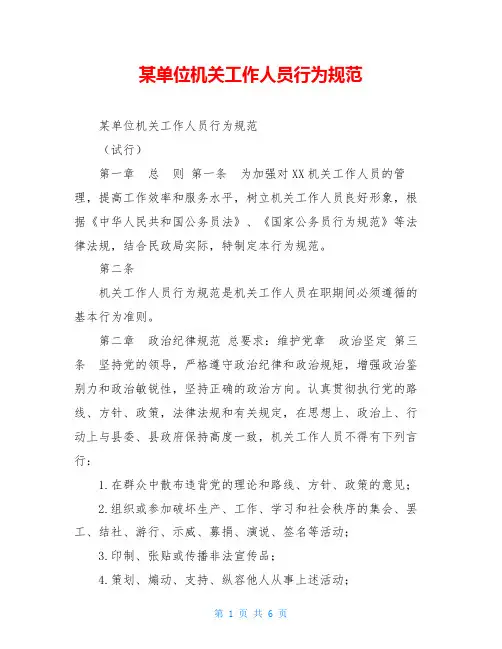 某单位机关工作人员行为规范

某单位机关工作人员行为规范

（试行）

第一章 总 则 第一条 为加强对XX机关工作人员的管理，提高工作效率和服务水平，树立机关工作人员良好形象，根据《中华人民共和国公务员法》、《国家公务员行为规范》等法律法规，结合民政局实际，特制定本行为规范。

第二条

机关工作人员行为规范是机关工作人员在职期间必须遵循的基本行为准则。

第二章 政治纪律规范 总要求：维护党章 政治坚定 第三条 坚持党的领导，严格遵守政治纪律和政治规矩，增强政治鉴别力和政治敏锐性，坚持正确的政治方向。认真贯彻执行党的路线、方针、政策，法律法规和有关规定，在思想上、政治上、行动上与县委、县政府保持高度一致，机关工作人员不得有下列言行：

1.在群众中散布违背党的理论和路线、方针、政策的意见；

2.组织或参加破坏生产、工作、学习和社会秩序的集会、罢工、结社、游行、示威、募捐、演说、签名等活动；

3.印制、张贴或传播非法宣传品；

4.策划、煽动、支持、纵容他人从事上述活动；

第 1 页 共 6 页